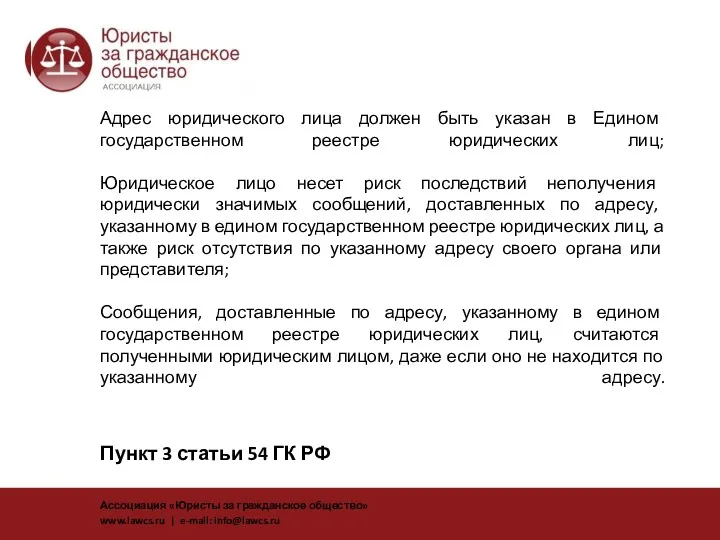 Юристы за гражданское общество
АССОЦИАЦИЯ

Адрес юридического лица должен быть указан в Едином государственном реестре юридических лиц;

Юридическое лицо несет риск последствий неполучения юридически значимых сообщений, доставленных по адресу, указанному в едином государственном реестре юридических лиц, а также риск отсутствия по указанному адресу своего органа или представителя;

Сообщения, доставленные по адресу, указанному в едином государственном реестре юридических лиц, считаются полученными юридическим лицом, даже если оно не находится по указанному адресу.

Пункт 3 статьи 54 ГК РФ

Ассоциация «Юристы за гражданское общество»
www.lawcs.ru | e-mail: info@lawcs.ru